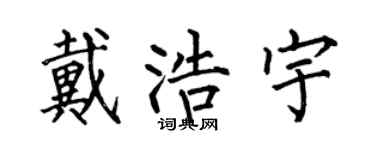 戴浩宇

词典网